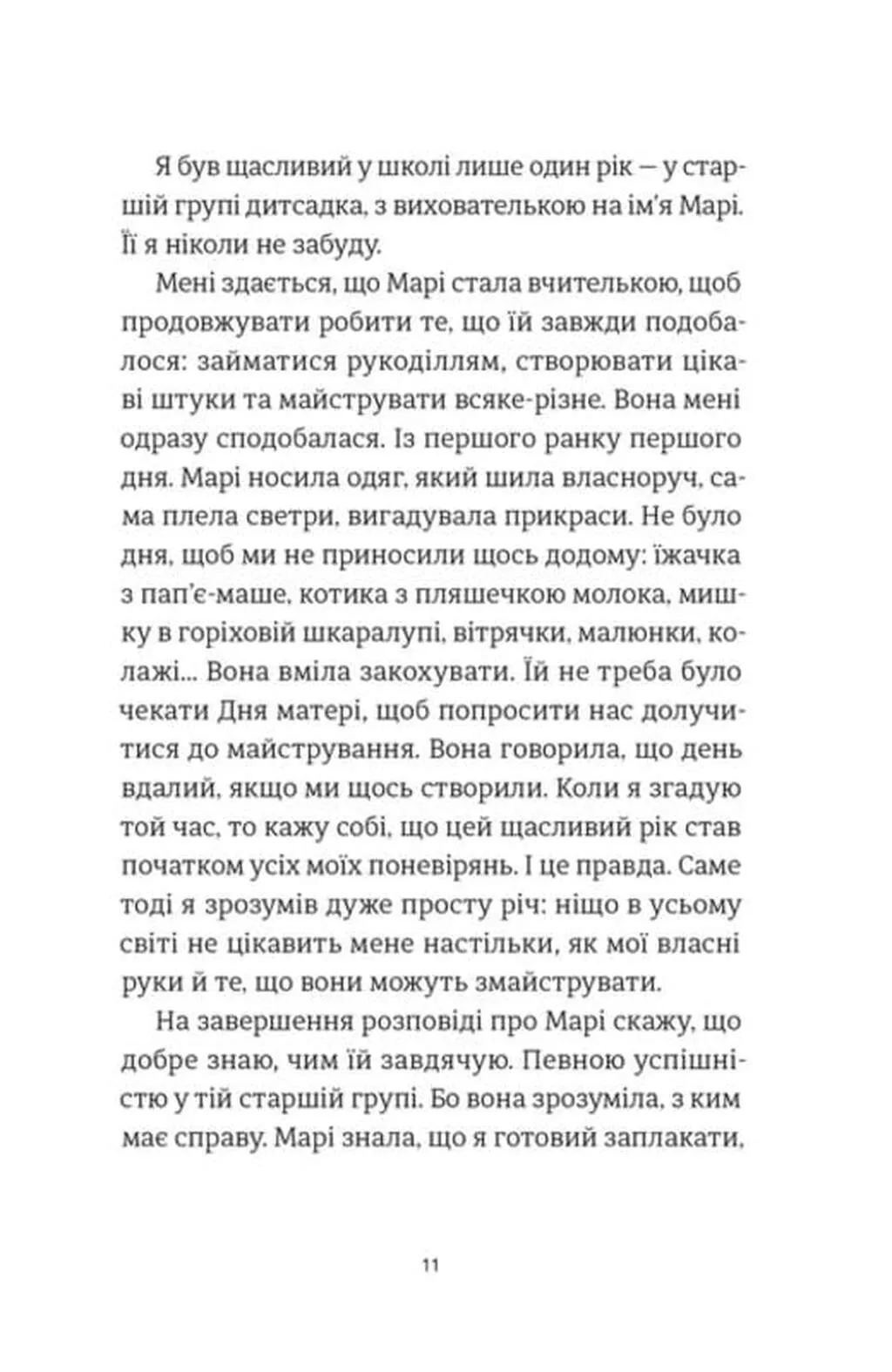 Я був щасливий у школі лише один рік — у старшій групі дитсадка, з вихователькою на ім'я Марі. Її я ніколи не забуду.

Мені здається, що Марі стала вчителькою, щоб продовжувати робити те, що їй завжди подобалося: займатися рукоділлям, створювати цікаві штуки та майструвати всяке-різне. Вона мені одразу сподобалася. Із першого ранку першого дня. Марі носила одяг, який шила власноруч, сама плела светри, вигадувала прикраси. Не було дня, щоб ми не приносили щось додому: їжачка з пап'є-маше, котика з пляшечкою молока, мишку в горіховій шкаралупі, вітрячки, малюнки, колажі... Вона вміла закохувати. Їй не треба було чекати Дня матері, щоб попросити нас долучитися до майстрування. Вона говорила, що день вдалий, якщо ми щось створили. Коли я згадую той час, то кажу собі, що цей щасливий рік став початком усіх моїх поневірянь. І це правда. Саме тоді я зрозумів дуже просту річ: ніщо в усьому світі не цікавить мене настільки, як мої власні руки й те, що вони можуть змайструвати.

На завершення розповіді про Марі скажу, що добре знаю, чим їй завдячую. Певною успішністю у тій старшій групі. Бо вона зрозуміла, з ким має справу. Марі знала, що я готовий заплакати,

11